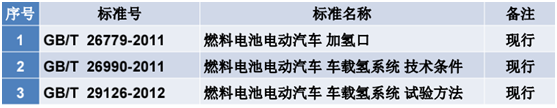 | 序号 | 标准号 | 标准名称 | 备注 |
|---|---|---|---|
| 1 | GB/T 26779-2011 | 燃料电池电动汽车 加氢口 | 现行 |
| 2 | GB/T 26990-2011 | 燃料电池电动汽车 车载氢系统 技术条件 | 现行 |
| 3 | GB/T 29126-2012 | 燃料电池电动汽车 车载氢系统 试验方法 | 现行 |